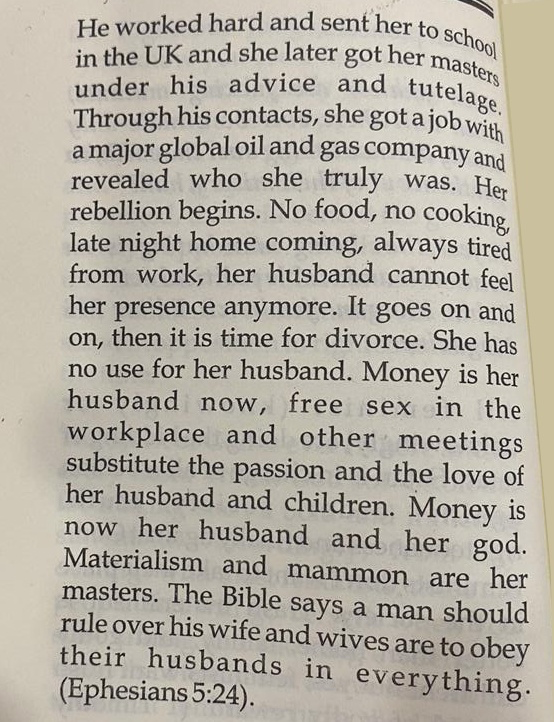 He worked hard and sent her to school in the UK and she later got her masters under his advice and tutelage. Through his contacts, she got a job with a major global oil and gas company and revealed who she truly was. Her rebellion begins. No food, no cooking, late night home coming, always tired from work, her husband cannot feel her presence anymore. It goes on and on, then it is time for divorce. She has no use for her husband. Money is her husband now, free sex in the workplace and other meetings substitute the passion and the love of her husband and children. Money is now her husband and her god. Materialism and mammon are her masters. The Bible says a man should rule over his wife and wives are to obey their husbands in everything. (Ephesians 5:24).